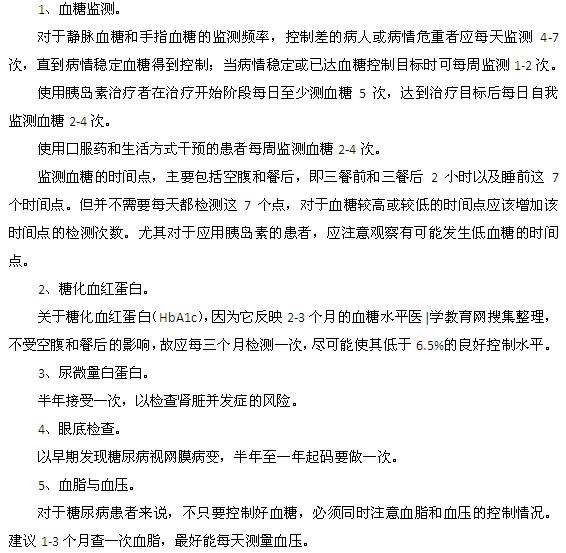 1、血糖监测。

对于静脉血糖和手指血糖的监测频率，控制差的病人或病情危重者应每天监测 4-7 次，直到病情稳定血糖得到控制；当病情稳定或已达血糖控制目标时可每周监测 1-2 次。

使用胰岛素治疗者在治疗开始阶段每日至少测血糖 5 次，达到治疗目标后每日自我监测血糖 2-4 次。

使用口服药和生活方式干预的患者每周监测血糖 2-4 次。

监测血糖的时间点，主要包括空腹和餐后，即三餐前和三餐后 2 小时以及睡前这 7 个时间点。但并不需要每天都检测这 7 个点，对于血糖较高或较低的时间点应该增加该时间点的检测次数。尤其对于应用胰岛素的患者，应注意观察有可能发生低血糖的时间点。

2、糖化血红蛋白。

关于糖化血红蛋白(HbA1c)，因为它反映 2-3 个月的血糖水平医 |学教育网搜集整理，不受空腹和餐后的影响，故应每三个月检测一次，尽可能使其低于 6.5%的良好控制水平。

3、尿微量白蛋白。

半年接受一次，以检查肾脏并发症的风险。

4、眼底检查。

以早期发现糖尿病视网膜病变，半年至一年起码要做一次。

5、血脂与血压。

对于糖尿病患者来说，不只要控制好血糖，必须同时注意血脂和血压的控制情况。建议 1-3 个月查一次血脂，最好能每天测量血压。